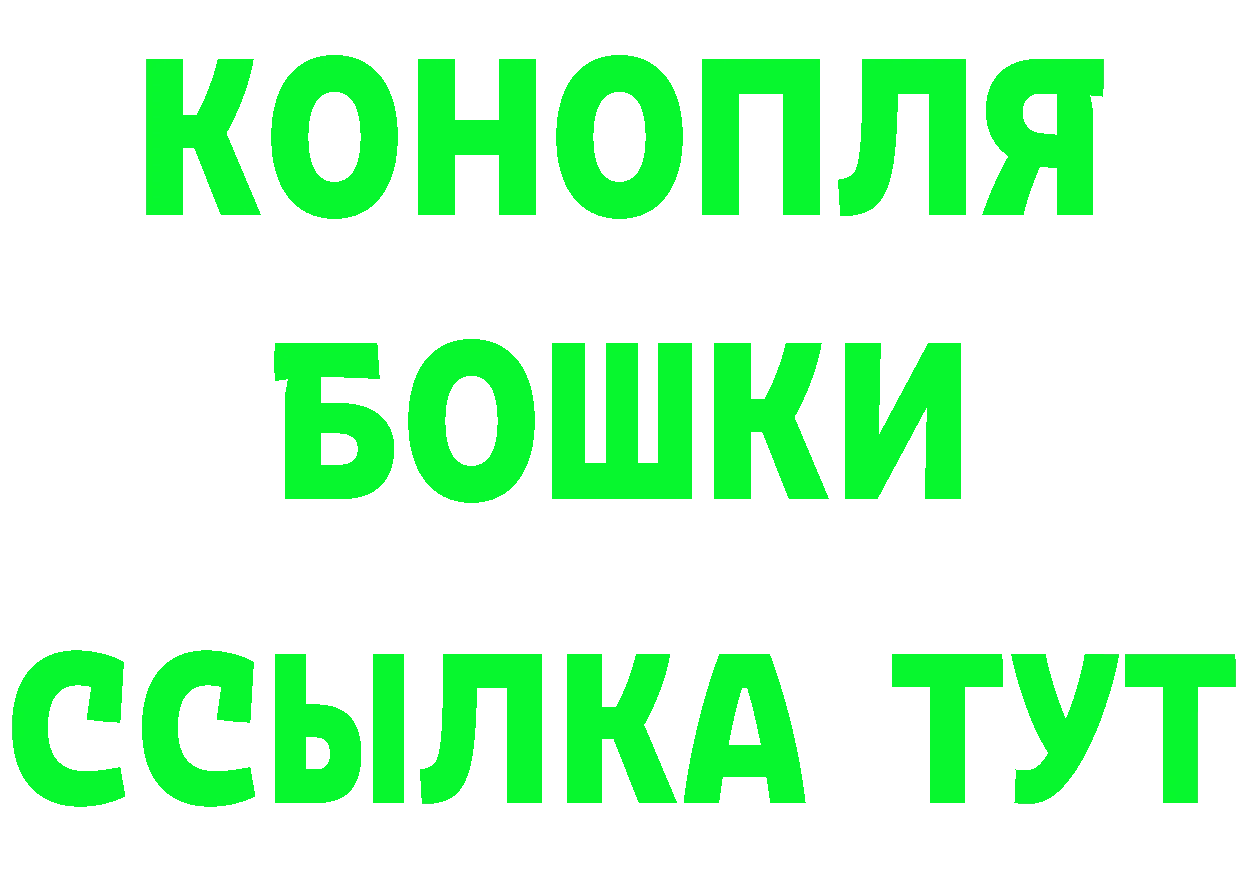 КОНОПЛЯ
БОШКИ
ССЫЛКА ТУТ